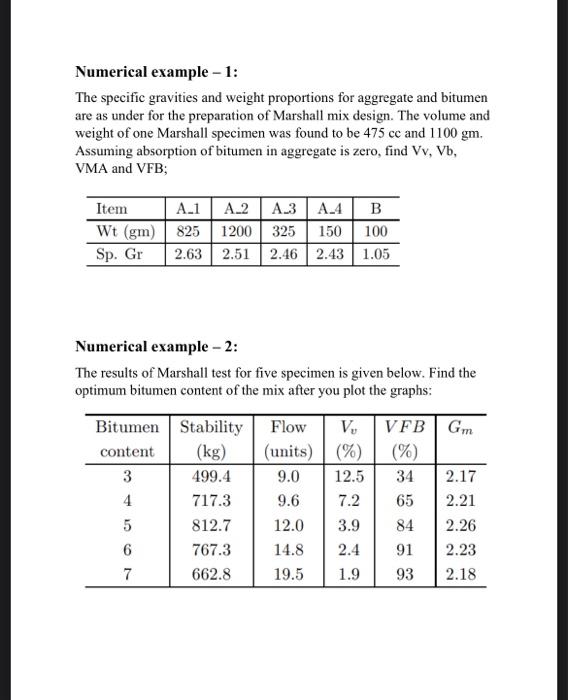 **Numerical example – 1:**

The specific gravities and weight proportions for aggregate and bitumen are as under for the preparation of Marshall mix design. The volume and weight of one Marshall specimen was found to be 475 cc and 1100 gm. Assuming absorption of bitumen in aggregate is zero, find Vv, Vb, VMA and VFB;

| Item | A_1 | A_2 | A_3 | A_4 | B |
|---|---|---|---|---|---|
| Wt (gm) | 825 | 1200 | 325 | 150 | 100 |
| Sp. Gr | 2.63 | 2.51 | 2.46 | 2.43 | 1.05 |

**Numerical example – 2:**

The results of Marshall test for five specimen is given below. Find the optimum bitumen content of the mix after you plot the graphs:

| Bitumen content | Stability (kg) | Flow (units) | $V_v$ (%) | $VFB$ (%) | $G_m$ |
|---|---|---|---|---|---|
| 3 | 499.4 | 9.0 | 12.5 | 34 | 2.17 |
| 4 | 717.3 | 9.6 | 7.2 | 65 | 2.21 |
| 5 | 812.7 | 12.0 | 3.9 | 84 | 2.26 |
| 6 | 767.3 | 14.8 | 2.4 | 91 | 2.23 |
| 7 | 662.8 | 19.5 | 1.9 | 93 | 2.18 |